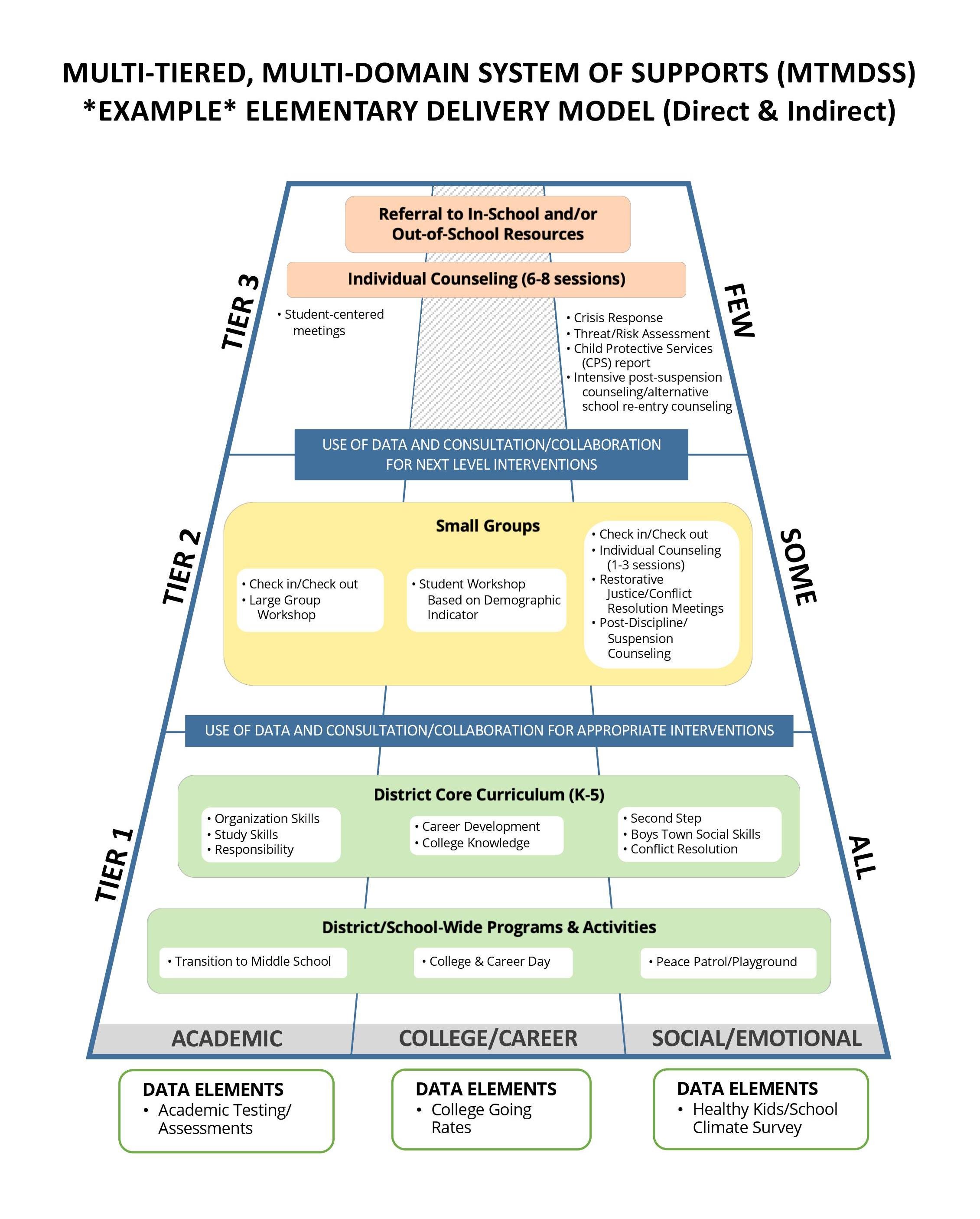 MULTI-TIERED, MULTI-DOMAIN SYSTEM OF SUPPORTS (MTMDSS)
*EXAMPLE* ELEMENTARY DELIVERY MODEL (Direct & Indirect)

TIER 3

FEW

Referral to In-School and/or Out-of-School Resources

Individual Counseling (6-8 sessions)

• Student-centered meetings

• Crisis Response
• Threat/Risk Assessment
• Child Protective Services (CPS) report
• Intensive post-suspension counseling/alternative school re-entry counseling

USE OF DATA AND CONSULTATION/COLLABORATION FOR NEXT LEVEL INTERVENTIONS

TIER 2

SOME

Small Groups

• Check in/Check out
• Large Group Workshop

• Student Workshop Based on Demographic Indicator

• Check in/Check out
• Individual Counseling (1-3 sessions)
• Restorative Justice/Conflict Resolution Meetings
• Post-Discipline/ Suspension Counseling

USE OF DATA AND CONSULTATION/COLLABORATION FOR APPROPRIATE INTERVENTIONS

TIER 1

ALL

District Core Curriculum (K-5)

• Organization Skills
• Study Skills
• Responsibility

• Career Development
• College Knowledge

• Second Step
• Boys Town Social Skills
• Conflict Resolution

District/School-Wide Programs & Activities

• Transition to Middle School

• College & Career Day

• Peace Patrol/Playground

ACADEMIC

COLLEGE/CAREER

SOCIAL/EMOTIONAL

DATA ELEMENTS
• Academic Testing/ Assessments

DATA ELEMENTS
• College Going Rates

DATA ELEMENTS
• Healthy Kids/School Climate Survey